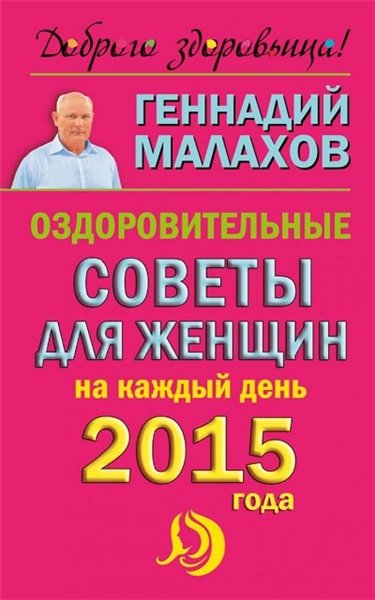 Доброго здоровьица!

ГЕННАДИЙ МАЛАХОВ

ОЗДОРОВИТЕЛЬНЫЕ

СОВЕТЫ ДЛЯ ЖЕНЩИН

на каждый день

2015

года